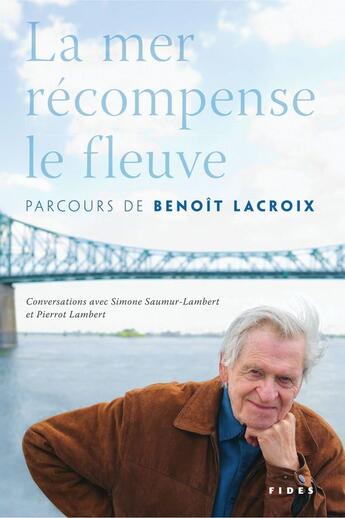 La mer récompense le fleuve

PARCOURS DE BENOÎT LACROIX

Conversations avec Simone Saumur-Lambert et Pierrot Lambert

FIDES